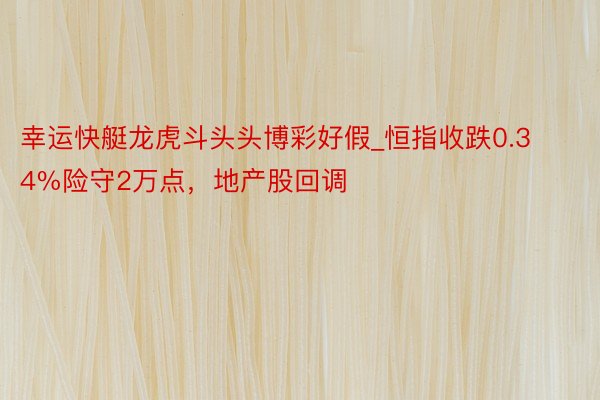 幸运快艇龙虎斗头头博彩好假_恒指收跌0.34%险守2万点，地产股回调